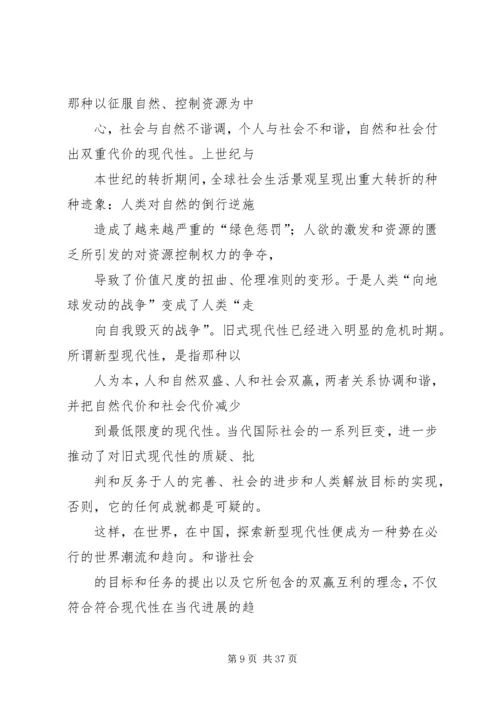 那种以征服自然、控制资源为中

心，社会与自然不谐调，个人与社会不和谐，自然和社会付出双重代价的现代性。上世纪与

本世纪的转折期间，全球社会生活景观呈现出重大转折的种种迹象：人类对自然的倒行逆施

造成了越来越严重的“绿色惩罚”；人欲的激发和资源的匮乏所引发的对资源控制权力的争夺，

导致了价值尺度的扭曲、伦理准则的变形。于是人类“向地球发动的战争”变成了人类“走

向自我毁灭的战争”。旧式现代性已经进入明显的危机时期。所谓新型现代性，是指那种以

人为本，人和自然双盛、人和社会双赢，两者关系协调和谐，并把自然代价和社会代价减少

到最低限度的现代性。当代国际社会的一系列巨变，进一步推动了对旧式现代性的质疑、批

判和反务于人的完善、社会的进步和人类解放目标的实现，否则，它的任何成就都是可疑的。

这样，在世界，在中国，探索新型现代性便成为一种势在必行的世界潮流和趋向。和谐社会

的目标和任务的提出以及它所包含的双赢互利的理念，不仅符合符合现代性在当代进展的趋

第 9 页 共 37 页